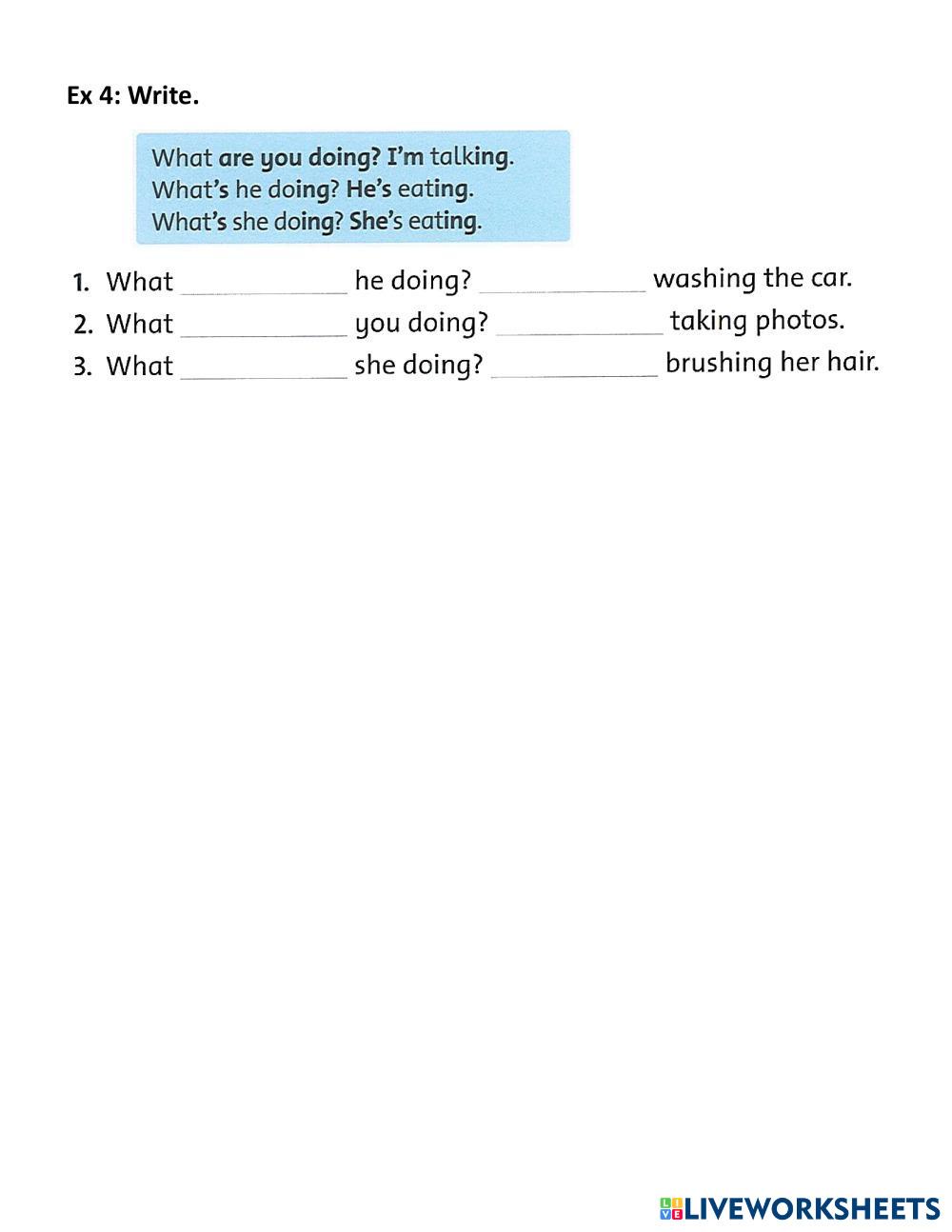 Ex 4: Write.

What are you doing? I'm talking.
What's he doing? He's eating.
What's she doing? She's eating.

1. What ____________ he doing? ____________ washing the car.
2. What ____________ you doing? ____________ taking photos.
3. What ____________ she doing? ____________ brushing her hair.

LIVEWORKSHEETS